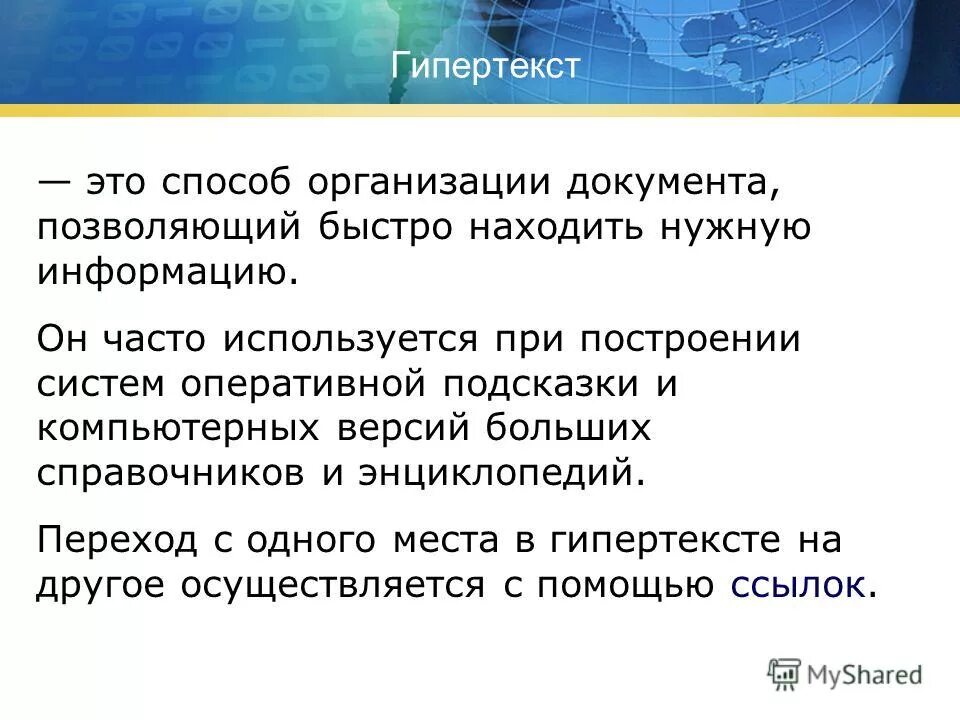 Гипертекст

— это способ организации документа, позволяющий быстро находить нужную информацию.

Он часто используется при построении систем оперативной подсказки и компьютерных версий больших справочников и энциклопедий.

Переход с одного места в гипертексте на другое осуществляется с помощью ссылок.

MyShared